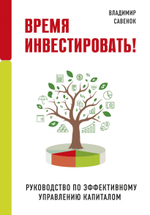 ВЛАДИМИР САВЕНОК

ВРЕМЯ ИНВЕСТИРОВАТЬ!

РУКОВОДСТВО ПО ЭФФЕКТИВНОМУ УПРАВЛЕНИЮ КАПИТАЛОМ